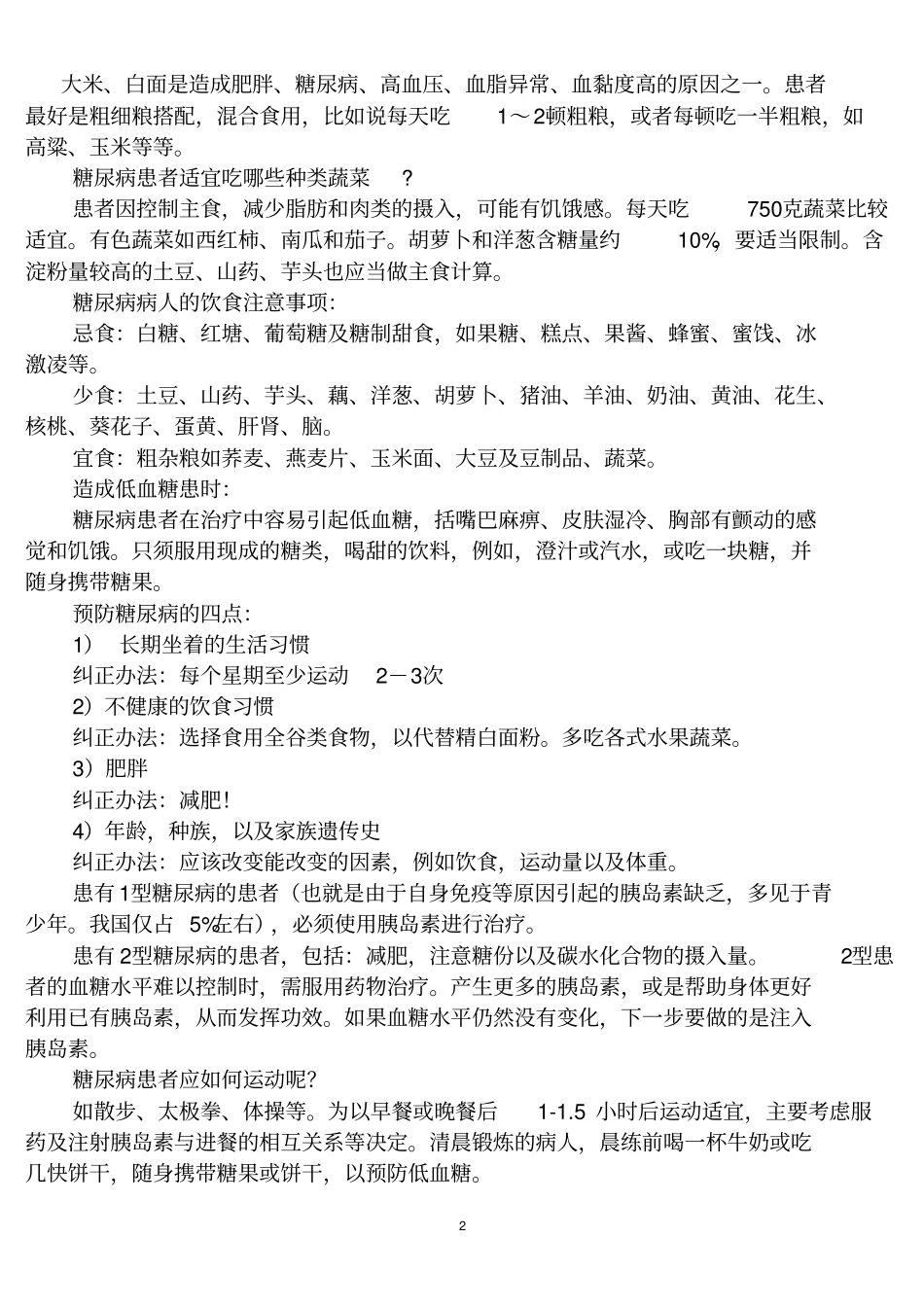 大米、白面是造成肥胖、糖尿病、高血压、血脂异常、血黏度高的原因之一。患者最好是粗细粮搭配，混合食用，比如说每天吃 1～2顿粗粮，或者每顿吃一半粗粮，如高粱、玉米等等。

糖尿病患者适宜吃哪些种类蔬菜 ？

患者因控制主食，减少脂肪和肉类的摄入，可能有饥饿感。每天吃 750克蔬菜比较适宜。有色蔬菜如西红柿、南瓜和茄子。胡萝卜和洋葱含糖量约 10%，要适当限制。含淀粉量较高的土豆、山药、芋头也应当做主食计算。

糖尿病病人的饮食注意事项：

忌食：白糖、红塘、葡萄糖及糖制甜食，如果糖、糕点、果酱、蜂蜜、蜜饯、冰激凌等。

少食：土豆、山药、芋头、藕、洋葱、胡萝卜、猪油、羊油、奶油、黄油、花生、核桃、葵花子、蛋黄、肝肾、脑。

宜食：粗杂粮如荞麦、燕麦片、玉米面、大豆及豆制品、蔬菜。

造成低血糖患时：

糖尿病患者在治疗中容易引起低血糖，括嘴巴麻痹、皮肤湿冷、胸部有颤动的感觉和饥饿。只须服用现成的糖类，喝甜的饮料，例如，澄汁或汽水，或吃一块糖，并随身携带糖果。

预防糖尿病的四点：

1） 长期坐着的生活习惯

纠正办法：每个星期至少运动 2－3次

2）不健康的饮食习惯

纠正办法：选择食用全谷类食物，以代替精白面粉。多吃各式水果蔬菜。

3）肥胖

纠正办法：减肥！

4）年龄，种族，以及家族遗传史

纠正办法：应该改变能改变的因素，例如饮食，运动量以及体重。

患有1型糖尿病的患者（也就是由于自身免疫等原因引起的胰岛素缺乏，多见于青少年。我国仅占 5%左右），必须使用胰岛素进行治疗。

患有2型糖尿病的患者，包括：减肥，注意糖份以及碳水化合物的摄入量。 2型患者的血糖水平难以控制时，需服用药物治疗。产生更多的胰岛素，或是帮助身体更好利用已有胰岛素，从而发挥功效。如果血糖水平仍然没有变化，下一步要做的是注入胰岛素。

糖尿病患者应如何运动呢？

如散步、太极拳、体操等。为以早餐或晚餐后 1-1.5 小时后运动适宜，主要考虑服药及注射胰岛素与进餐的相互关系等决定。清晨锻炼的病人，晨练前喝一杯牛奶或吃几快饼干，随身携带糖果或饼干，以预防低血糖。

2